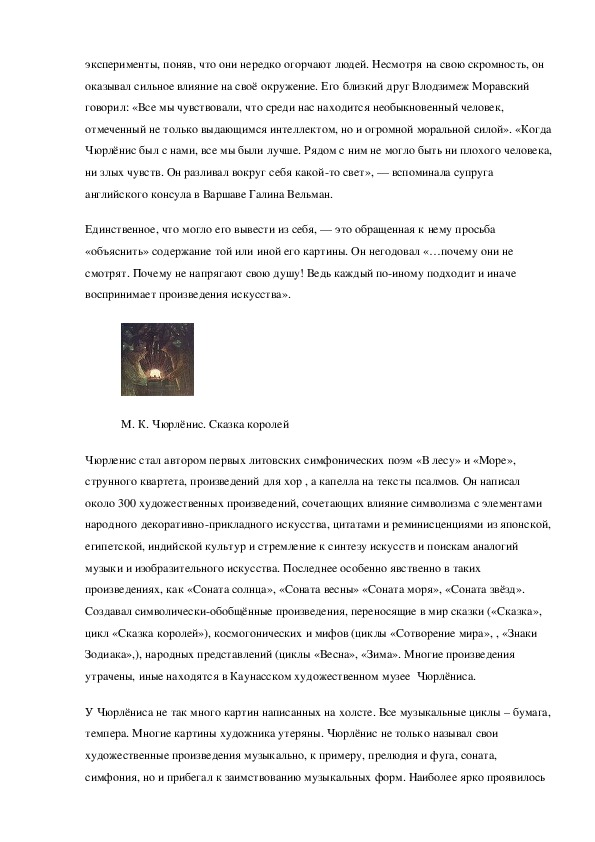 эксперименты, поняв, что они нередко огорчают людей. Несмотря на свою скромность, он оказывал сильное влияние на своё окружение. Его близкий друг Влодзимеж Моравский говорил: «Все мы чувствовали, что среди нас находится необыкновенный человек, отмеченный не только выдающимся интеллектом, но и огромной моральной силой». «Когда Чюрлёнис был с нами, все мы были лучше. Рядом с ним не могло быть ни плохого человека, ни злых чувств. Он разливал вокруг себя какой-то свет», — вспоминала супруга английского консула в Варшаве Галина Вельман.

Единственное, что могло его вывести из себя, — это обращенная к нему просьба «объяснить» содержание той или иной его картины. Он негодовал «…почему они не смотрят. Почему не напрягают свою душу! Ведь каждый по-иному подходит и иначе воспринимает произведения искусства».

М. К. Чюрлёнис. Сказка королей

Чюрленис стал автором первых литовских симфонических поэм «В лесу» и «Море», струнного квартета, произведений для хор , а капелла на тексты псалмов. Он написал около 300 художественных произведений, сочетающих влияние символизма с элементами народного декоративно-прикладного искусства, цитатами и реминисценциями из японской, египетской, индийской культур и стремление к синтезу искусств и поискам аналогий музыки и изобразительного искусства. Последнее особенно явственно в таких произведениях, как «Соната солнца», «Соната весны» «Соната моря», «Соната звёзд». Создавал символически-обобщённые произведения, переносящие в мир сказки («Сказка», цикл «Сказка королей»), космогонических и мифов (циклы «Сотворение мира», , «Знаки Зодиака»,), народных представлений (циклы «Весна», «Зима». Многие произведения утрачены, иные находятся в Каунасском художественном музее Чюрлёниса.

У Чюрлёниса не так много картин написанных на холсте. Все музыкальные циклы – бумага, темпера. Многие картины художника утеряны. Чюрлёнис не только называл свои художественные произведения музыкально, к примеру, прелюдия и фуга, соната, симфония, но и прибегал к заимствованию музыкальных форм. Наиболее ярко проявилось